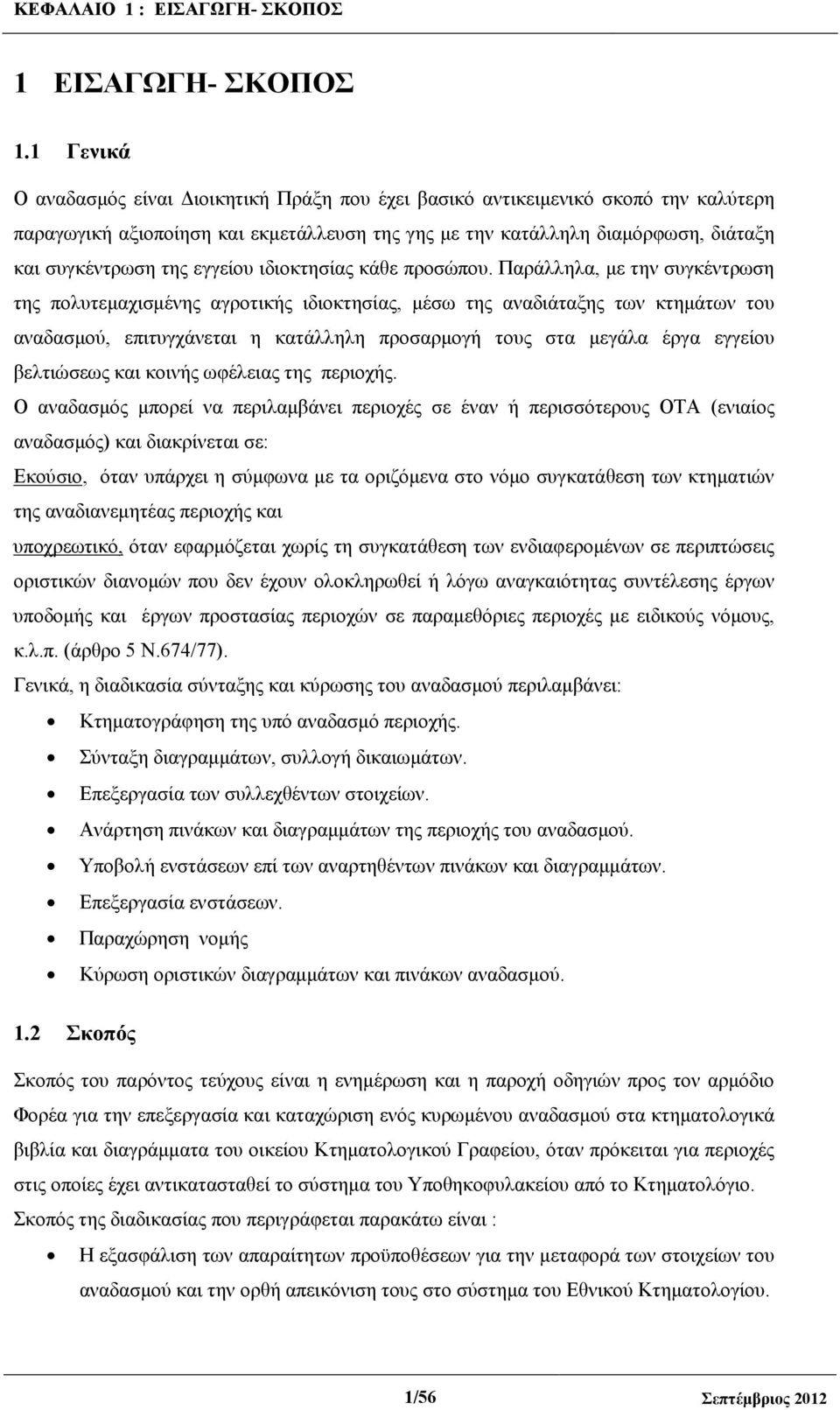 ΚΕΦΑΛΑΙΟ 1 : ΕΙΣΑΓΩΓΗ- ΣΚΟΠΟΣ

1 ΕΙΣΑΓΩΓΗ- ΣΚΟΠΟΣ

1.1 Γενικά

Ο αναδασμός είναι Διοικητική Πράξη που έχει βασικό αντικειμενικό σκοπό την καλύτερη παραγωγική αξιοποίηση και εκμετάλλευση της γης με την κατάλληλη διαμόρφωση, διάταξη και συγκέντρωση της εγγείου ιδιοκτησίας κάθε προσώπου. Παράλληλα, με την συγκέντρωση της πολυτεμαχισμένης αγροτικής ιδιοκτησίας, μέσω της αναδιάταξης των κτημάτων του αναδασμού, επιτυγχάνεται η κατάλληλη προσαρμογή τους στα μεγάλα έργα εγγείου βελτιώσεως και κοινής ωφέλειας της περιοχής.

Ο αναδασμός μπορεί να περιλαμβάνει περιοχές σε έναν ή περισσότερους ΟΤΑ (ενιαίος αναδασμός) και διακρίνεται σε:

Εκούσιο, όταν υπάρχει η σύμφωνα με τα οριζόμενα στο νόμο συγκατάθεση των κτηματιών της αναδιανεμητέας περιοχής και

υποχρεωτικό, όταν εφαρμόζεται χωρίς τη συγκατάθεση των ενδιαφερομένων σε περιπτώσεις οριστικών διανομών που δεν έχουν ολοκληρωθεί ή λόγω αναγκαιότητας συντέλεσης έργων υποδομής και έργων προστασίας περιοχών σε παραμεθόριες περιοχές με ειδικούς νόμους, κ.λ.π. (άρθρο 5 Ν.674/77).

Γενικά, η διαδικασία σύνταξης και κύρωσης του αναδασμού περιλαμβάνει:

• Κτηματογράφηση της υπό αναδασμό περιοχής.
• Σύνταξη διαγραμμάτων, συλλογή δικαιωμάτων.
• Επεξεργασία των συλλεχθέντων στοιχείων.
• Ανάρτηση πινάκων και διαγραμμάτων της περιοχής του αναδασμού.
• Υποβολή ενστάσεων επί των αναρτηθέντων πινάκων και διαγραμμάτων.
• Επεξεργασία ενστάσεων.
• Παραχώρηση νομής
• Κύρωση οριστικών διαγραμμάτων και πινάκων αναδασμού.

1.2 Σκοπός

Σκοπός του παρόντος τεύχους είναι η ενημέρωση και η παροχή οδηγιών προς τον αρμόδιο Φορέα για την επεξεργασία και καταχώριση ενός κυρωμένου αναδασμού στα κτηματολογικά βιβλία και διαγράμματα του οικείου Κτηματολογικού Γραφείου, όταν πρόκειται για περιοχές στις οποίες έχει αντικατασταθεί το σύστημα του Υποθηκοφυλακείου από το Κτηματολόγιο.

Σκοπός της διαδικασίας που περιγράφεται παρακάτω είναι :

• Η εξασφάλιση των απαραίτητων προϋποθέσεων για την μεταφορά των στοιχείων του αναδασμού και την ορθή απεικόνιση τους στο σύστημα του Εθνικού Κτηματολογίου.

1/56 Σεπτέμβριος 2012